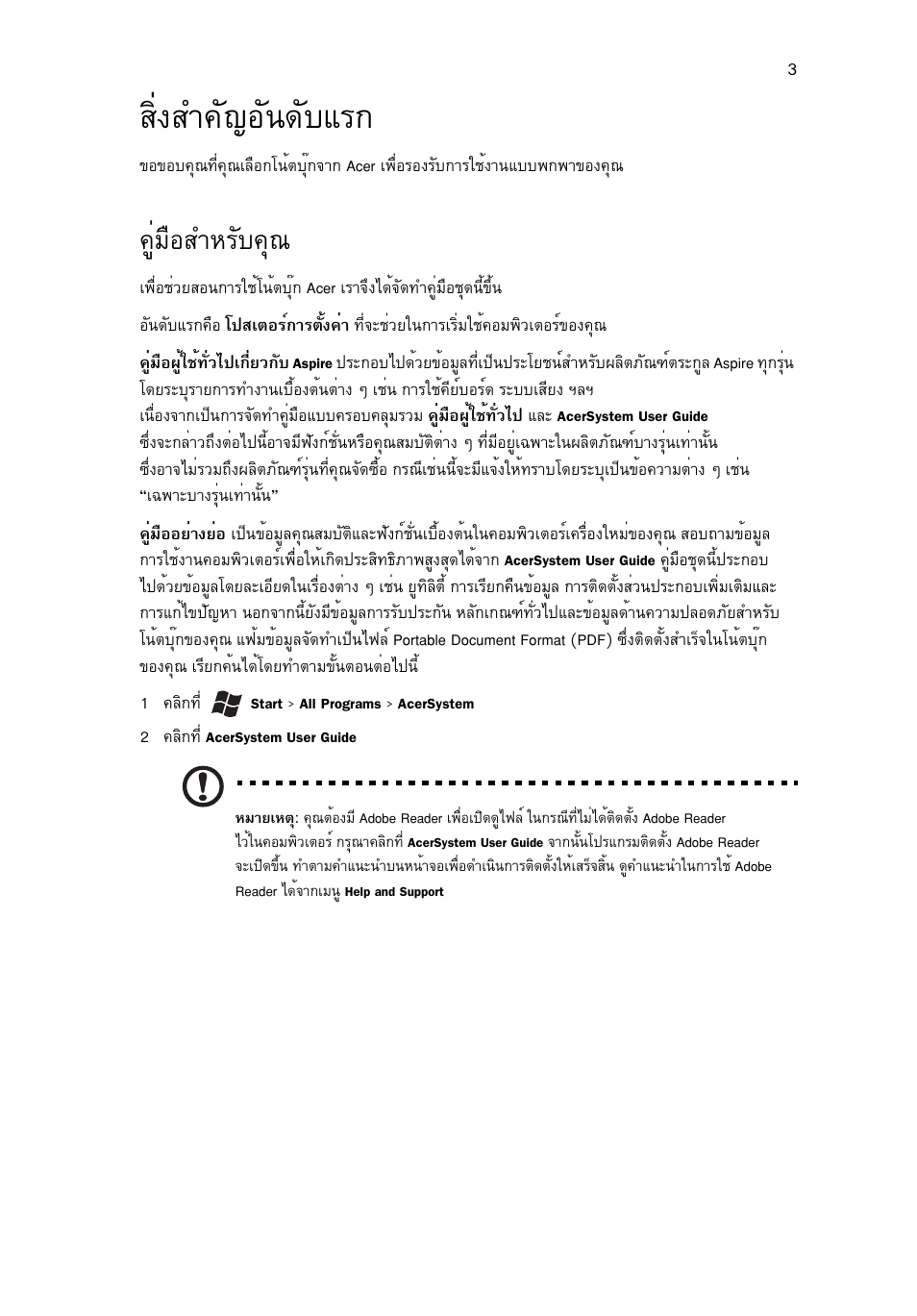 3

สิ่งสำคัญอันดับแรก

ขอขอบคุณที่คุณเลือกโน้ตบุ๊กจาก Acer เพื่อรองรับการใช้งานแบบพกพาของคุณ

คู่มือสำหรับคุณ

เพื่อช่วยสอนการใช้โน้ตบุ๊ก Acer เราจึงได้จัดทำคู่มือชุดนี้ขึ้น

อันดับแรกคือ โปสเตอร์การตั้งค่า ที่จะช่วยในการเริ่มใช้คอมพิวเตอร์ของคุณ

คู่มือผู้ใช้ทั่วไปเกี่ยวกับ Aspire ประกอบไปด้วยข้อมูลที่เป็นประโยชน์สำหรับผลิตภัณฑ์ตระกูล Aspire ทุกรุ่น โดยระบุรายการทำงานเบื้องต้นต่าง ๆ เช่น การใช้คีย์บอร์ด ระบบเสียง ฯลฯ เนื่องจากเป็นการจัดทำคู่มือแบบครอบคลุมรวม คู่มือผู้ใช้ทั่วไป และ AcerSystem User Guide ซึ่งจะกล่าวถึงต่อไปนี้อาจมีฟังก์ชั่นหรือคุณสมบัติต่าง ๆ ที่มีอยู่เฉพาะในผลิตภัณฑ์บางรุ่นเท่านั้น ซึ่งอาจไม่รวมถึงผลิตภัณฑ์รุ่นที่คุณจัดซื้อ กรณีเช่นนี้จะมีแจ้งให้ทราบโดยระบุเป็นข้อความต่าง ๆ เช่น “เฉพาะบางรุ่นเท่านั้น”

คู่มืออย่างย่อ เป็นข้อมูลคุณสมบัติและฟังก์ชั่นเบื้องต้นในคอมพิวเตอร์เครื่องใหม่ของคุณ สอบถามข้อมูลการใช้งานคอมพิวเตอร์เพื่อให้เกิดประสิทธิภาพสูงสุดได้จาก AcerSystem User Guide คู่มือชุดนี้ประกอบไปด้วยข้อมูลโดยละเอียดในเรื่องต่าง ๆ เช่น ยูทิลิตี้ การเรียกคืนข้อมูล การติดตั้งส่วนประกอบเพิ่มเติมและการแก้ไขปัญหา นอกจากนี้ยังมีข้อมูลการรับประกัน หลักเกณฑ์ทั่วไปและข้อมูลด้านความปลอดภัยสำหรับโน้ตบุ๊กของคุณ แฟ้มข้อมูลจัดทำเป็นไฟล์ Portable Document Format (PDF) ซึ่งติดตั้งสำเร็จในโน้ตบุ๊กของคุณ เรียกค้นได้โดยทำตามขั้นตอนต่อไปนี้

1 คลิกที่ Start > All Programs > AcerSystem

2 คลิกที่ AcerSystem User Guide

หมายเหตุ: คุณต้องมี Adobe Reader เพื่อเปิดดูไฟล์ ในกรณีที่ไม่ได้ติดตั้ง Adobe Reader ไว้ในคอมพิวเตอร์ กรุณาคลิกที่ AcerSystem User Guide จากนั้นโปรแกรมติดตั้ง Adobe Reader จะเปิดขึ้น ทำตามคำแนะนำบนหน้าจอเพื่อดำเนินการติดตั้งให้เสร็จสิ้น ดูคำแนะนำในการใช้ Adobe Reader ได้จากเมนู Help and Support